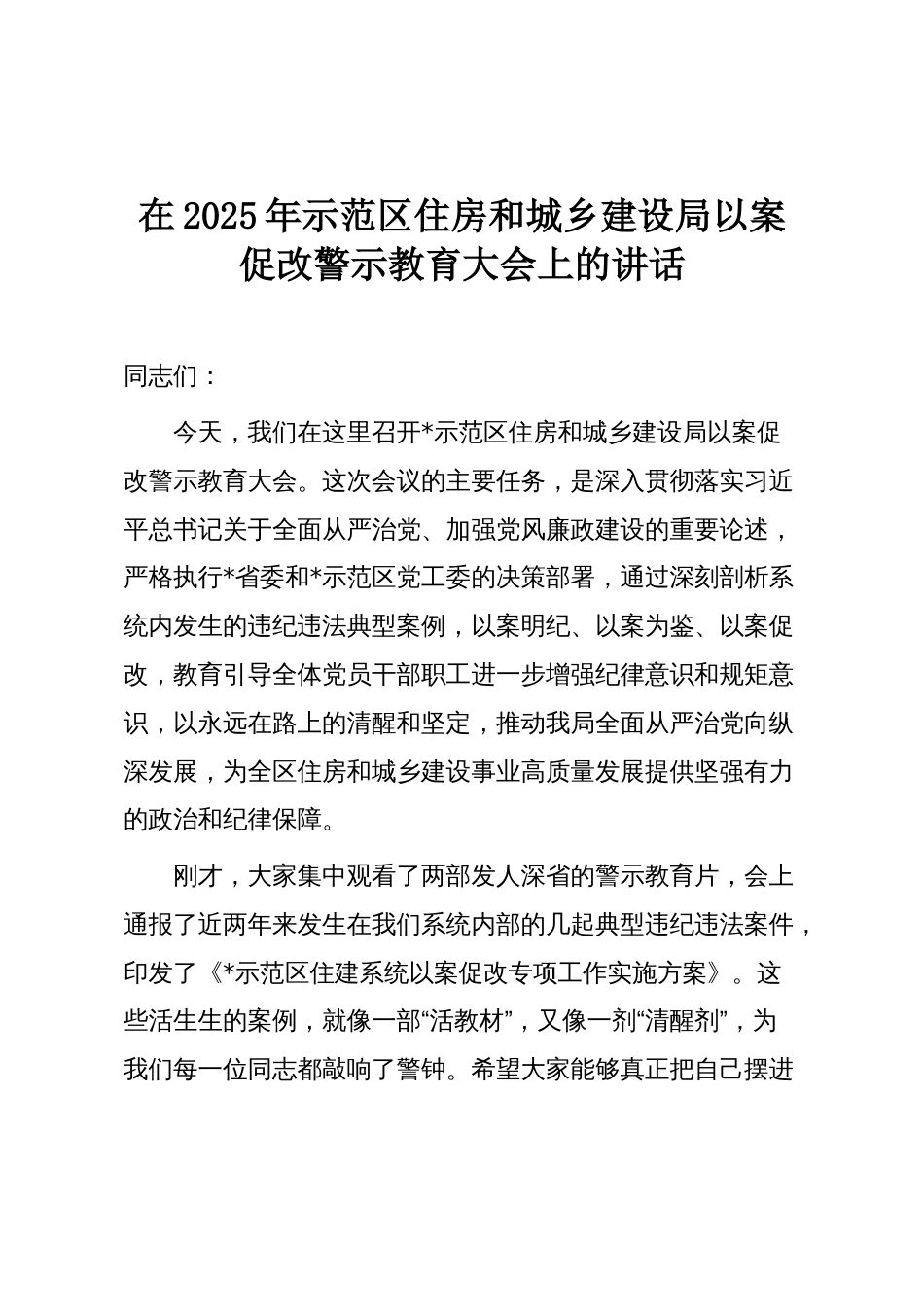 在 2025 年示范区住房和城乡建设局以案促改警示教育大会上的讲话

同志们：

今天，我们在这里召开*示范区住房和城乡建设局以案促改警示教育大会。这次会议的主要任务，是深入贯彻落实习近平总书记关于全面从严治党、加强党风廉政建设的重要论述，严格执行*省委和*示范区党工委的决策部署，通过深刻剖析系统内发生的违纪违法典型案例，以案明纪、以案为鉴、以案促改，教育引导全体党员干部职工进一步增强纪律意识和规矩意识，以永远在路上的清醒和坚定，推动我局全面从严治党向纵深发展，为全区住房和城乡建设事业高质量发展提供坚强有力的政治和纪律保障。

刚才，大家集中观看了两部发人深省的警示教育片，会上通报了近两年来发生在我们系统内部的几起典型违纪违法案件，印发了《*示范区住建系统以案促改专项工作实施方案》。这些活生生的案例，就像一部“活教材”，又像一剂“清醒剂”，为我们每一位同志都敲响了警钟。希望大家能够真正把自己摆进